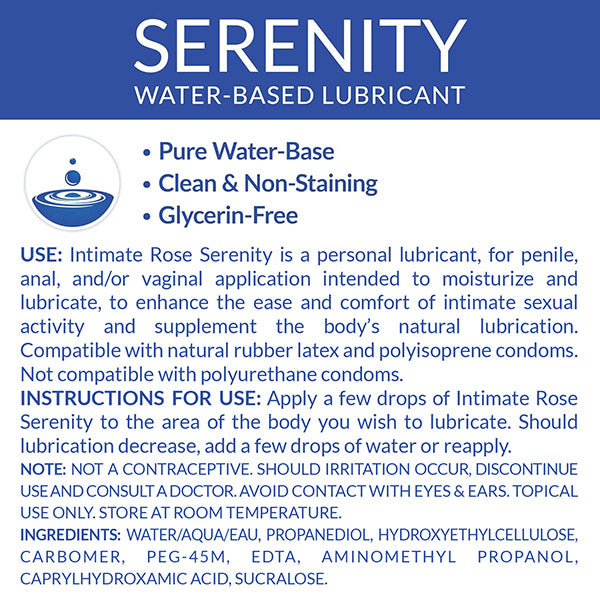 SERENITY
WATER-BASED LUBRICANT

• Pure Water-Base
• Clean & Non-Staining
• Glycerin-Free

USE: Intimate Rose Serenity is a personal lubricant, for penile, anal, and/or vaginal application intended to moisturize and lubricate, to enhance the ease and comfort of intimate sexual activity and supplement the body's natural lubrication. Compatible with natural rubber latex and polyisoprene condoms. Not compatible with polyurethane condoms.

INSTRUCTIONS FOR USE: Apply a few drops of Intimate Rose Serenity to the area of the body you wish to lubricate. Should lubrication decrease, add a few drops of water or reapply.

NOTE: NOT A CONTRACEPTIVE. SHOULD IRRITATION OCCUR, DISCONTINUE USE AND CONSULT A DOCTOR. AVOID CONTACT WITH EYES & EARS. TOPICAL USE ONLY. STORE AT ROOM TEMPERATURE.

INGREDIENTS: WATER/AQUA/EAU, PROPANEDIOL, HYDROXYETHYLCELLULOSE, CARBOMER, PEG-45M, EDTA, AMINOMETHYL PROPANOL, CAPRYLHYDROXAMIC ACID, SUCRALOSE.